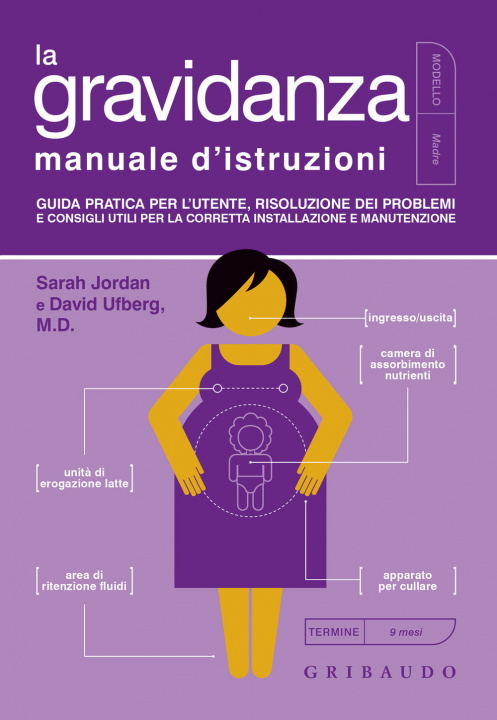 la
gravidanza
manuale d'istruzioni

MODELLO
Madre

GUIDA PRATICA PER L'UTENTE, RISOLUZIONE DEI PROBLEMI E CONSIGLI UTILI PER LA CORRETTA INSTALLAZIONE E MANUTENZIONE

Sarah Jordan e David Ufberg, M.D.

ingresso/uscita

camera di assorbimento nutrienti

unità di erogazione latte

area di ritenzione fluidi

apparato per cullare

TERMINE
9 mesi

GRIBAUDO